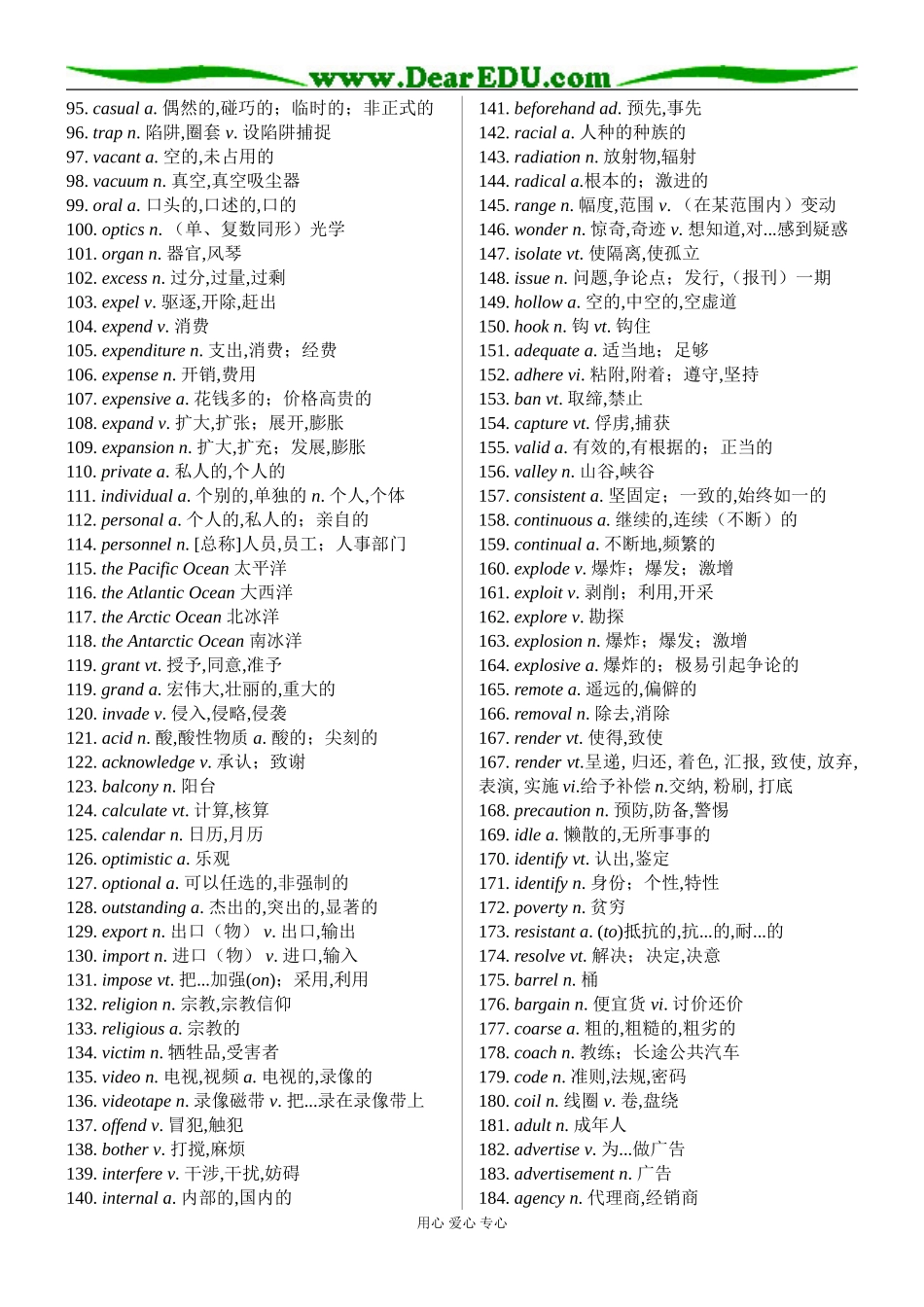 www.DearEDU.com

95. casual a. 偶然的,碰巧的；临时的；非正式的
96. trap n. 陷阱,圈套 v. 设陷阱捕捉
97. vacant a. 空的,未占用的
98. vacuum n. 真空,真空吸尘器
99. oral a. 口头的,口述的,口的
100. optics n. （单、复数同形）光学
101. organ n. 器官,风琴
102. excess n. 过分,过量,过剩
103. expel v. 驱逐,开除,赶出
104. expend v. 消费
105. expenditure n. 支出,消费；经费
106. expense n. 开销,费用
107. expensive a. 花钱多的；价格高贵的
108. expand v. 扩大,扩张；展开,膨胀
109. expansion n. 扩大,扩充；发展,膨胀
110. private a. 私人的,个人的
111. individual a. 个别的,单独的 n. 个人,个体
112. personal a. 个人的,私人的；亲自的
114. personnel n. [总称]人员,员工；人事部门
115. the Pacific Ocean 太平洋
116. the Atlantic Ocean 大西洋
117. the Arctic Ocean 北冰洋
118. the Antarctic Ocean 南冰洋
119. grant vt. 授予,同意,准予
119. grand a. 宏伟大,壮丽的,重大的
120. invade v. 侵入,侵略,侵袭
121. acid n. 酸,酸性物质 a. 酸的；尖刻的
122. acknowledge v. 承认；致谢
123. balcony n. 阳台
124. calculate vt. 计算,核算
125. calendar n. 日历,月历
126. optimistic a. 乐观
127. optional a. 可以任选的,非强制的
128. outstanding a. 杰出的,突出的,显著的
129. export n. 出口（物） v. 出口,输出
130. import n. 进口（物） v. 进口,输入
131. impose vt. 把...加强(on)；采用,利用
132. religion n. 宗教,宗教信仰
133. religious a. 宗教的
134. victim n. 牺牲品,受害者
135. video n. 电视,视频 a. 电视的,录像的
136. videotape n. 录像磁带 v. 把...录在录像带上
137. offend v. 冒犯,触犯
138. bother v. 打搅,麻烦
139. interfere v. 干涉,干扰,妨碍
140. internal a. 内部的,国内的

141. beforehand ad. 预先,事先
142. racial a. 人种的种族的
143. radiation n. 放射物,辐射
144. radical a.根本的；激进的
145. range n. 幅度,范围 v. （在某范围内）变动
146. wonder n. 惊奇,奇迹 v. 想知道,对...感到疑惑
147. isolate vt. 使隔离,使孤立
148. issue n. 问题,争论点；发行,（报刊）一期
149. hollow a. 空的,中空的,空虚道
150. hook n. 钩 vt. 钩住
151. adequate a. 适当地；足够
152. adhere vi. 粘附,附着；遵守,坚持
153. ban vt. 取缔,禁止
154. capture vt. 俘虏,捕获
155. valid a. 有效的,有根据的；正当的
156. valley n. 山谷,峡谷
157. consistent a. 坚固定；一致的,始终如一的
158. continuous a. 继续的,连续（不断）的
159. continual a. 不断地,频繁的
160. explode v. 爆炸；爆发；激增
161. exploit v. 剥削；利用,开采
162. explore v. 勘探
163. explosion n. 爆炸；爆发；激增
164. explosive a. 爆炸的；极易引起争论的
165. remote a. 遥远的,偏僻的
166. removal n. 除去,消除
167. render vt. 使得,致使
167. render vt.呈递, 归还, 着色, 汇报, 致使, 放弃, 表演, 实施 vi.给予补偿 n.交纳, 粉刷, 打底
168. precaution n. 预防,防备,警惕
169. idle a. 懒散的,无所事事的
170. identify vt. 认出,鉴定
171. identify n. 身份；个性,特性
172. poverty n. 贫穷
173. resistant a. (to)抵抗的,抗...的,耐...的
174. resolve vt. 解决；决定,决意
175. barrel n. 桶
176. bargain n. 便宜货 vi. 讨价还价
177. coarse a. 粗的,粗糙的,粗劣的
178. coach n. 教练；长途公共汽车
179. code n. 准则,法规,密码
180. coil n. 线圈 v. 卷,盘绕
181. adult n. 成年人
182. advertise v. 为...做广告
183. advertisement n. 广告
184. agency n. 代理商,经销商

用心 爱心 专心